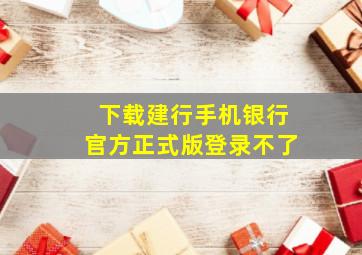 下载建行手机银行
官方正式版登录不了